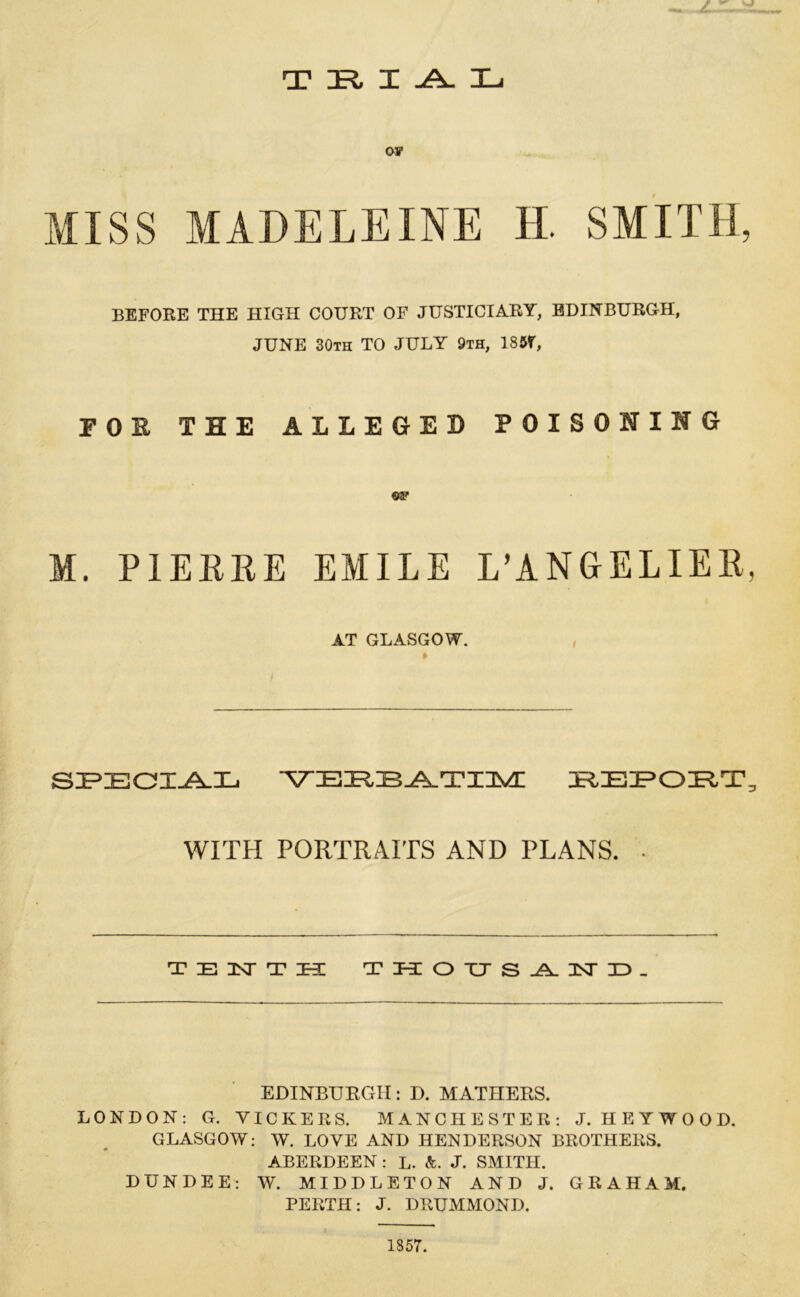 TRIAL

OF

MISS MADELEINE H. SMITH,

BEFORE THE HIGH COURT OF JUSTICIARY, EDINBURGH, JUNE 30TH TO JULY 9TH, 1857,

FOR THE ALLEGED POISONING

OF

M. PIERRE EMILE L'ANGELIER,

AT GLASGOW.

SPECIAL VERBATIM REPORT,

WITH PORTRAITS AND PLANS.

TENTH THOUSAND.

EDINBURGH: D. MATHERS.
LONDON: G. VICKERS. MANCHESTER: J. HEYWOOD.
GLASGOW: W. LOVE AND HENDERSON BROTHERS.
ABERDEEN: L. & J. SMITH.
DUNDEE: W. MIDDLETON AND J. GRAHAM.
PERTH: J. DRUMMOND.

1857.